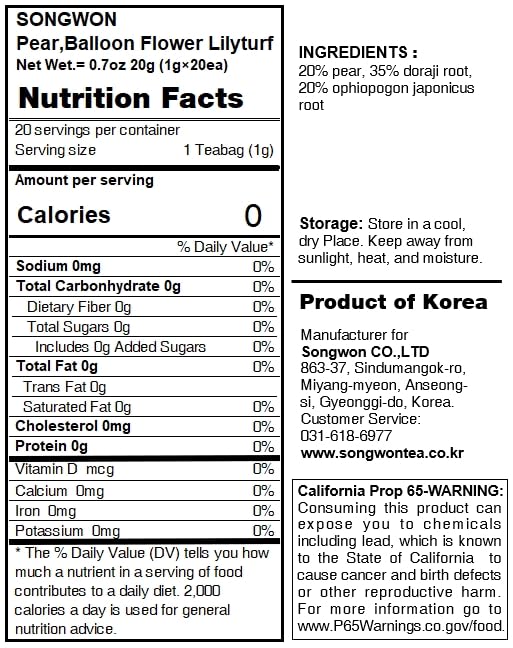 SONGWON
Pear,Balloon Flower Lilyturf
Net Wet.= 0.7oz 20g (1g×20ea)

Nutrition Facts

20 servings per container
Serving size 1 Teabag (1g)

Amount per serving
Calories 0

% Daily Value*

Sodium 0mg 0%
Total Carbonhydrate 0g 0%
Dietary Fiber 0g 0%
Total Sugars 0g 0%
Includes 0g Added Sugars 0%
Total Fat 0g 0%
Trans Fat 0g
Saturated Fat 0g 0%
Cholesterol 0mg 0%
Protein 0g 0%
Vitamin D mcg 0%
Calcium 0mg 0%
Iron 0mg 0%
Potassium 0mg 0%

* The % Daily Value (DV) tells you how much a nutrient in a serving of food contributes to a daily diet. 2,000 calories a day is used for general nutrition advice.

INGREDIENTS :
20% pear, 35% doraji root, 20% ophiopogon japonicus root

Storage: Store in a cool, dry Place. Keep away from sunlight, heat, and moisture.

Product of Korea

Manufacturer for
Songwon CO.,LTD
863-37, Sindumangok-ro, Miyang-myeon, Anseong-si, Gyeonggi-do, Korea.
Customer Service:
031-618-6977
www.songwontea.co.kr

California Prop 65-WARNING: Consuming this product can expose you to chemicals including lead, which is known to the State of California to cause cancer and birth defects or other reproductive harm. For more information go to www.P65Warnings.co.gov/food.